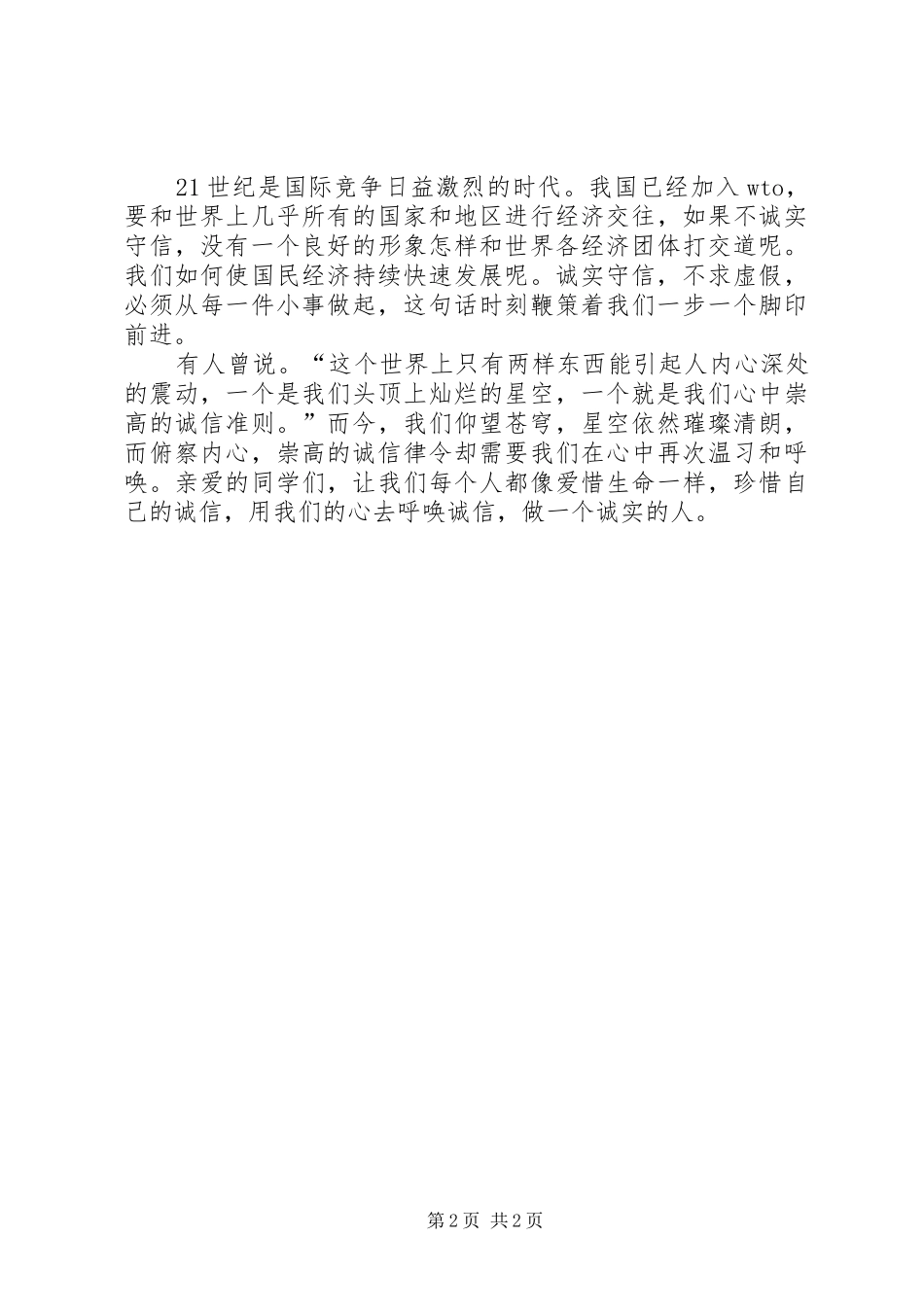 21世纪是国际竞争日益激烈的时代。我国已经加入wto，要和世界上几乎所有的国家和地区进行经济交往，如果不诚实守信，没有一个良好的形象怎样和世界各经济团体打交道呢。我们如何使国民经济持续快速发展呢。诚实守信，不求虚假，必须从每一件小事做起，这句话时刻鞭策着我们一步一个脚印前进。

有人曾说。“这个世界上只有两样东西能引起人内心深处的震动，一个是我们头顶上灿烂的星空，一个就是我们心中崇高的诚信准则。”而今，我们仰望苍穹，星空依然璀璨清朗，而俯察内心，崇高的诚信律令却需要我们在心中再次温习和呼唤。亲爱的同学们，让我们每个人都像爱惜生命一样，珍惜自己的诚信，用我们的心去呼唤诚信，做一个诚实的人。

第2页 共2页